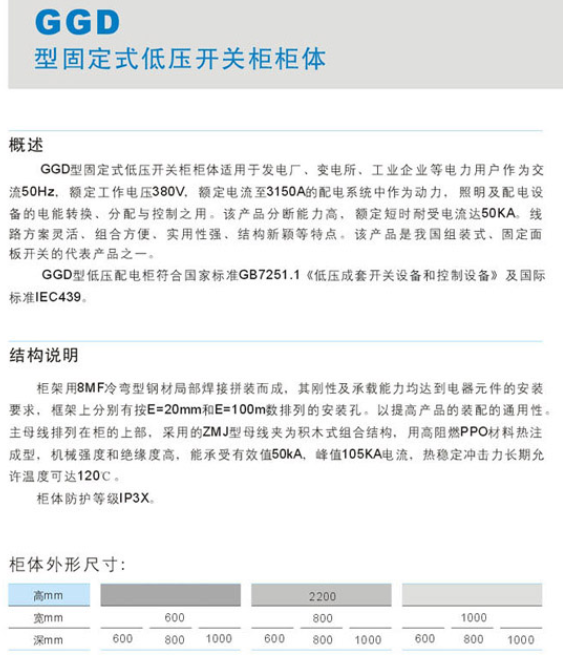 GGD
型固定式低压开关柜柜体

概述

GGD型固定式低压开关柜柜体适用于发电厂、变电所、工业企业等电力用户作为交流50Hz，额定工作电压380V，额定电流至3150A的配电系统中作为动力，照明及配电设备的电能转换、分配与控制之用。该产品分断能力高，额定短时耐受电流达50KA。线路方案灵活、组合方便、实用性强、结构新颖等特点。该产品是我国组装式、固定面板开关的代表产品之一。

GGD型低压配电柜符合国家标准GB7251.1《低压成套开关设备和控制设备》及国际标准IEC439。

结构说明

柜架用8MF冷弯型钢材局部焊接拼装而成，其刚性及承载能力均达到电器元件的安装要求，框架上分别有按E=20mm和E=100m数排列的安装孔。以提高产品的装配的通用性。主母线排列在柜的上部，采用的ZMJ型母线夹为积木式组合结构，用高阻燃PPO材料热注成型，机械强度和绝缘度高，能承受有效值50kA，峰值105KA电流，热稳定冲击力长期允许温度可达120℃。

柜体防护等级IP3X。

柜体外形尺寸：

| 高mm | 2200 | | | | | | | | |
|---|---|---|---|---|---|---|---|---|---|
| 宽mm | 600 | | | 800 | | | 1000 | | |
| 深mm | 600 | 800 | 1000 | 600 | 800 | 1000 | 600 | 800 | 1000 |